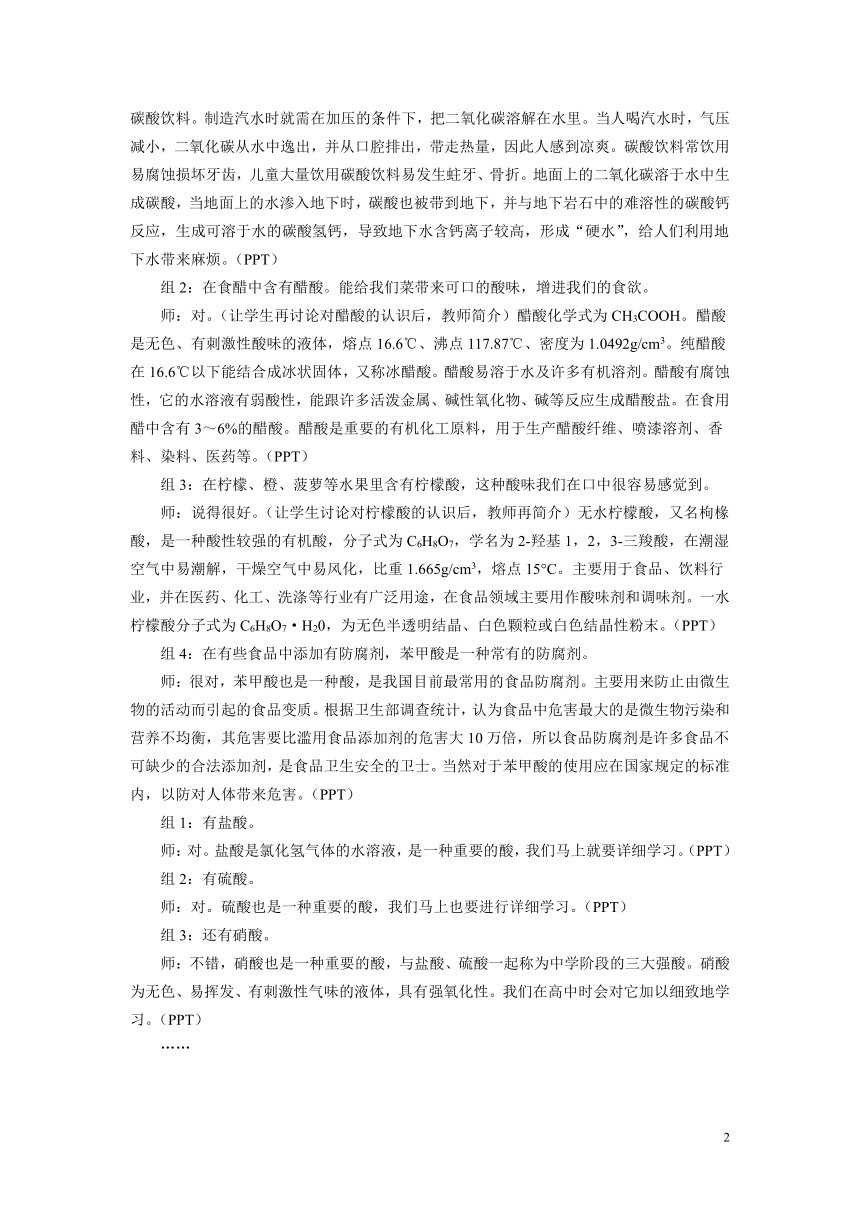 碳酸饮料。制造汽水时就需在加压的条件下，把二氧化碳溶解在水里。当人喝汽水时，气压减小，二氧化碳从水中逸出，并从口腔排出，带走热量，因此人感到凉爽。碳酸饮料常饮用易腐蚀损坏牙齿，儿童大量饮用碳酸饮料易发生蛀牙、骨折。地面上的二氧化碳溶于水中生成碳酸，当地面上的水渗入地下时，碳酸也被带到地下，并与地下岩石中的难溶性的碳酸钙反应，生成可溶于水的碳酸氢钙，导致地下水含钙离子较高，形成“硬水”，给人们利用地下水带来麻烦。（PPT）

组 2：在食醋中含有醋酸。能给我们菜带来可口的酸味，增进我们的食欲。

师：对。（让学生再讨论对醋酸的认识后，教师简介）醋酸化学式为 $CH_3COOH$。醋酸是无色、有刺激性酸味的液体，熔点 16.6℃、沸点 117.87℃、密度为 1.0492g/cm$^3$。纯醋酸在 16.6℃以下能结合成冰状固体，又称冰醋酸。醋酸易溶于水及许多有机溶剂。醋酸有腐蚀性，它的水溶液有弱酸性，能跟许多活泼金属、碱性氧化物、碱等反应生成醋酸盐。在食用醋中含有 3～6%的醋酸。醋酸是重要的有机化工原料，用于生产醋酸纤维、喷漆溶剂、香料、染料、医药等。（PPT）

组 3：在柠檬、橙、菠萝等水果里含有柠檬酸，这种酸味我们在口中很容易感觉到。

师：说得很好。（让学生讨论对柠檬酸的认识后，教师再简介）无水柠檬酸，又名枸橼酸，是一种酸性较强的有机酸，分子式为 $C_6H_8O_7$，学名为 2-羟基 1，2，3-三羧酸，在潮湿空气中易潮解，干燥空气中易风化，比重 1.665g/cm$^3$，熔点 15°C。主要用于食品、饮料行业，并在医药、化工、洗涤等行业有广泛用途，在食品领域主要用作酸味剂和调味剂。一水柠檬酸分子式为 $C_6H_8O_7 \cdot H_20$，为无色半透明结晶、白色颗粒或白色结晶性粉末。（PPT）

组 4：在有些食品中添加有防腐剂，苯甲酸是一种常有的防腐剂。

师：很对，苯甲酸也是一种酸，是我国目前最常用的食品防腐剂。主要用来防止由微生物的活动而引起的食品变质。根据卫生部调查统计，认为食品中危害最大的是微生物污染和营养不均衡，其危害要比滥用食品添加剂的危害大 10 万倍，所以食品防腐剂是许多食品不可缺少的合法添加剂，是食品卫生安全的卫士。当然对于苯甲酸的使用应在国家规定的标准内，以防对人体带来危害。（PPT）

组 1：有盐酸。

师：对。盐酸是氯化氢气体的水溶液，是一种重要的酸，我们马上就要详细学习。（PPT）

组 2：有硫酸。

师：对。硫酸也是一种重要的酸，我们马上也要进行详细学习。（PPT）

组 3：还有硝酸。

师：不错，硝酸也是一种重要的酸，与盐酸、硫酸一起称为中学阶段的三大强酸。硝酸为无色、易挥发、有刺激性气味的液体，具有强氧化性。我们在高中时会对它加以细致地学习。（PPT）

……

2